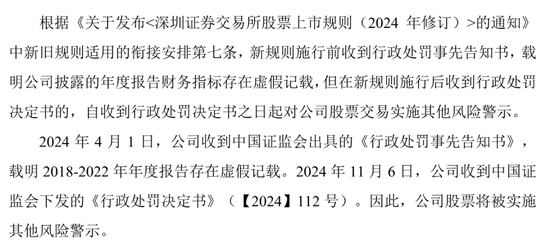 根据《关于发布<深圳证券交易所股票上市规则（2024 年修订）>的通知》中新旧规则适用的衔接安排第七条，新规则施行前收到行政处罚事先告知书，载明公司披露的年度报告财务指标存在虚假记载，但在新规则施行后收到行政处罚决定书的，自收到行政处罚决定书之日起对公司股票交易实施其他风险警示。

2024 年 4 月 1 日，公司收到中国证监会出具的《行政处罚事先告知书》，载明 2018-2022 年年度报告存在虚假记载。2024 年 11 月 6 日，公司收到中国证监会下发的《行政处罚决定书》（【2024】112 号）。因此，公司股票将被实施其他风险警示。